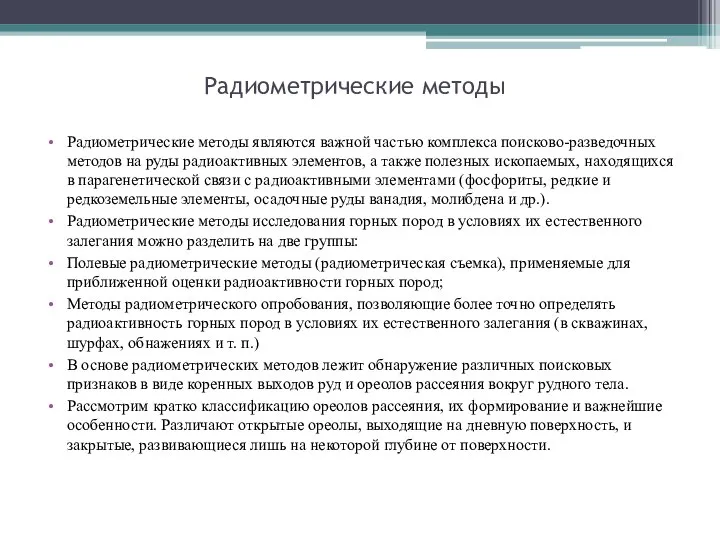 Радиометрические методы

• Радиометрические методы являются важной частью комплекса поисково-разведочных методов на руды радиоактивных элементов, а также полезных ископаемых, находящихся в парагенетической связи с радиоактивными элементами (фосфориты, редкие и редкоземельные элементы, осадочные руды ванадия, молибдена и др.).
• Радиометрические методы исследования горных пород в условиях их естественного залегания можно разделить на две группы:
• Полевые радиометрические методы (радиометрическая съемка), применяемые для приближенной оценки радиоактивности горных пород;
• Методы радиометрического опробования, позволяющие более точно определять радиоактивность горных пород в условиях их естественного залегания (в скважинах, шурфах, обнажениях и т. п.)
• В основе радиометрических методов лежит обнаружение различных поисковых признаков в виде коренных выходов руд и ореолов рассеяния вокруг рудного тела.
• Рассмотрим кратко классификацию ореолов рассеяния, их формирование и важнейшие особенности. Различают открытые ореолы, выходящие на дневную поверхность, и закрытые, развивающиеся лишь на некоторой глубине от поверхности.